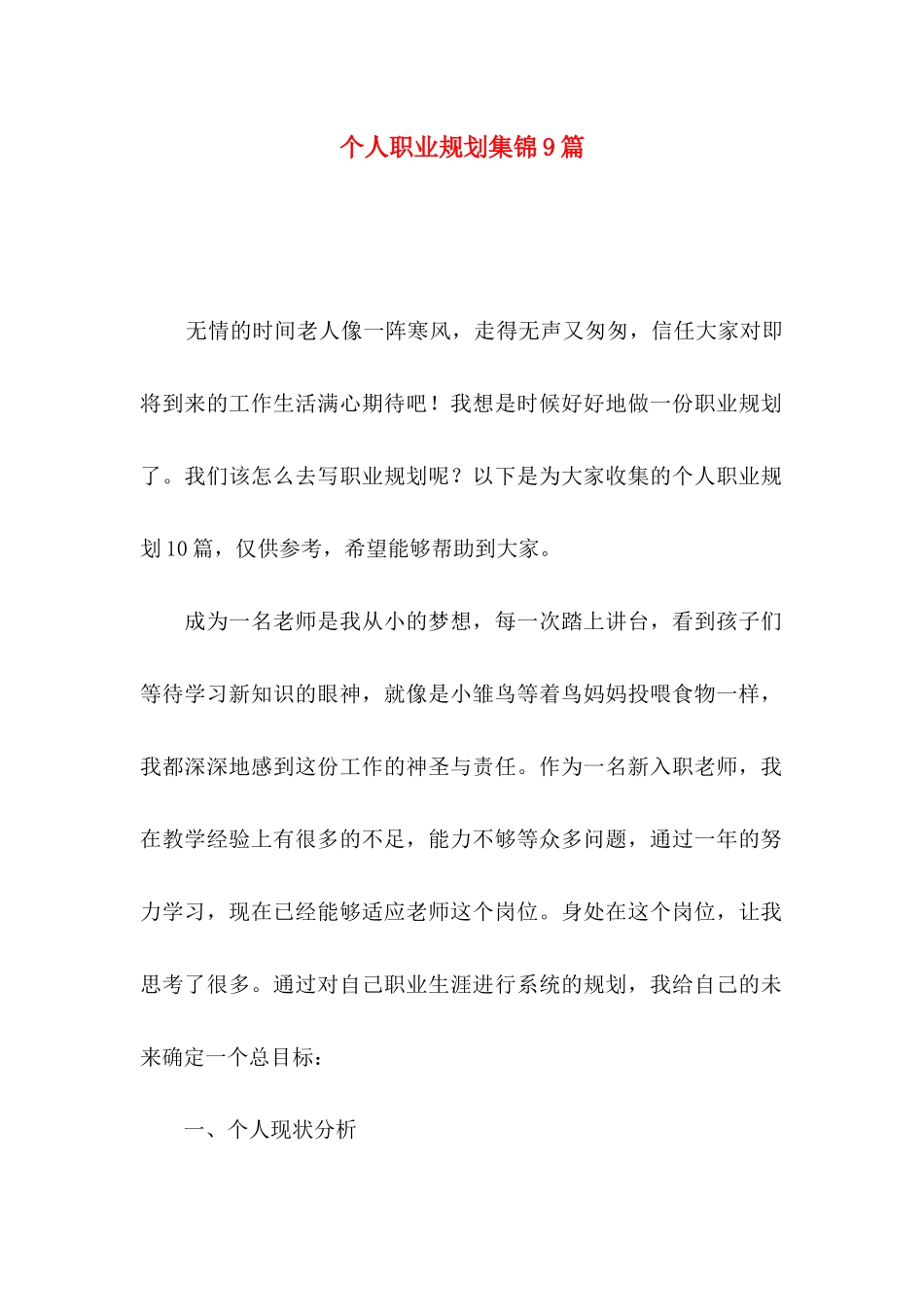 个人职业规划集锦9篇

无情的时间老人像一阵寒风，走得无声又匆匆，信任大家对即将到来的工作生活满心期待吧！我想是时候好好地做一份职业规划了。我们该怎么去写职业规划呢？以下是为大家收集的个人职业规划10篇，仅供参考，希望能够帮助到大家。

成为一名老师是我从小的梦想，每一次踏上讲台，看到孩子们等待学习新知识的眼神，就像是小雏鸟等着鸟妈妈投喂食物一样，我都深深地感到这份工作的神圣与责任。作为一名新入职老师，我在教学经验上有很多的不足，能力不够等众多问题，通过一年的努力学习，现在已经能够适应老师这个岗位。身处在这个岗位，让我思考了很多。通过对自己职业生涯进行系统的规划，我给自己的未来确定一个总目标：

一、个人现状分析